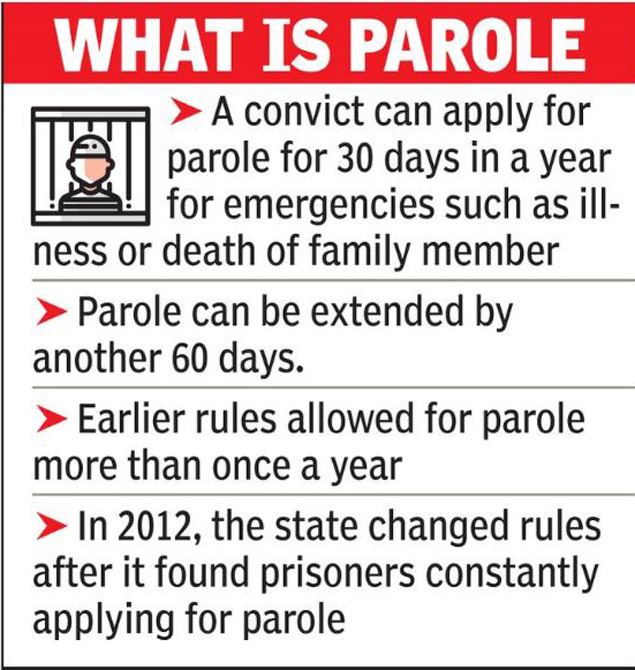 WHAT IS PAROLE

➤ A convict can apply for parole for 30 days in a year for emergencies such as illness or death of family member

➤ Parole can be extended by another 60 days.

➤ Earlier rules allowed for parole more than once a year

➤ In 2012, the state changed rules after it found prisoners constantly applying for parole